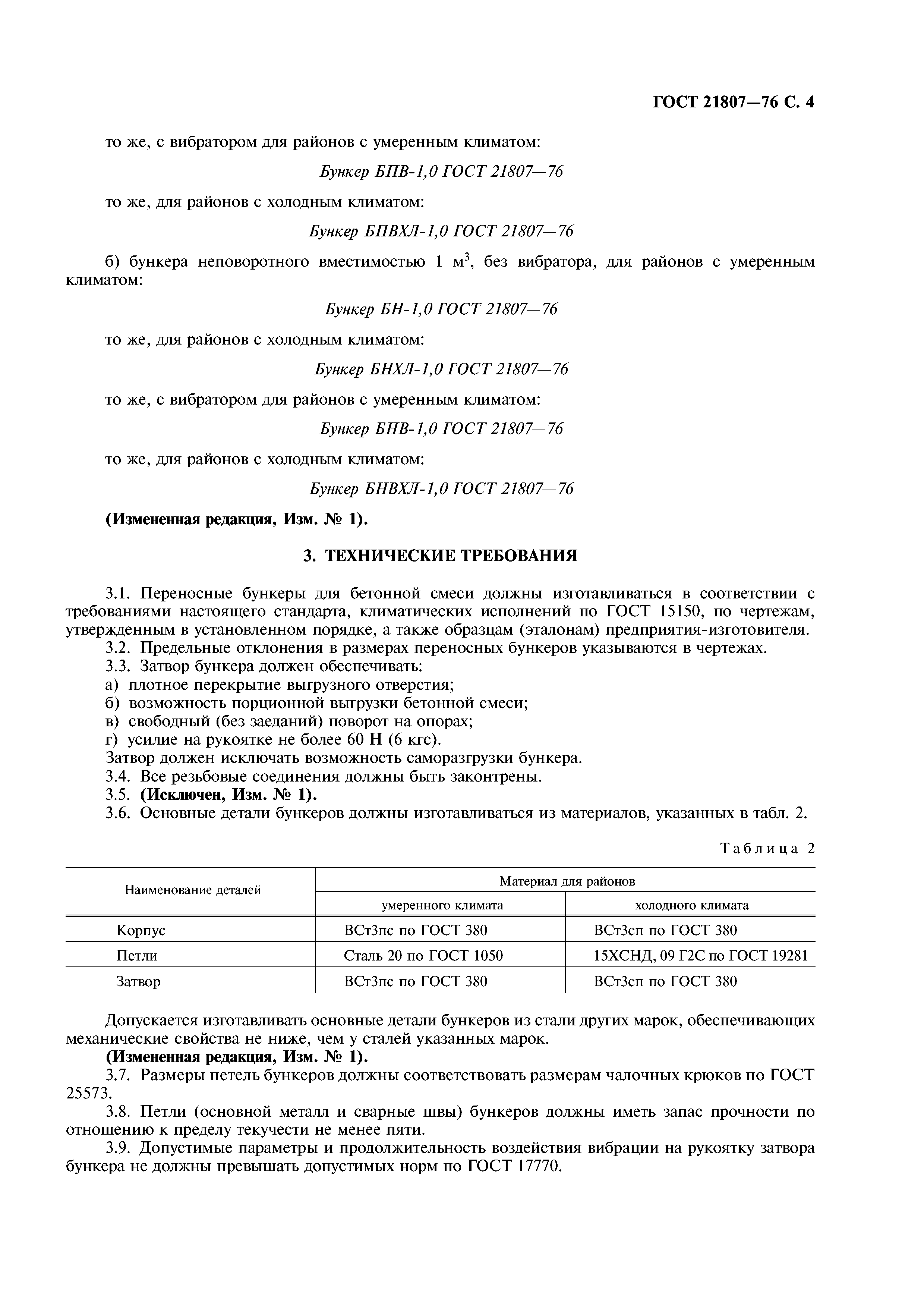 ГОСТ 21807—76 С. 4

то же, с вибратором для районов с умеренным климатом:

Бункер БПВ-1,0 ГОСТ 21807—76

то же, для районов с холодным климатом:

Бункер БПВХЛ-1,0 ГОСТ 21807—76

б) бункера неповоротного вместимостью 1 м$^3$, без вибратора, для районов с умеренным климатом:

Бункер БН-1,0 ГОСТ 21807—76

то же, для районов с холодным климатом:

Бункер БНХЛ-1,0 ГОСТ 21807—76

то же, с вибратором для районов с умеренным климатом:

Бункер БНВ-1,0 ГОСТ 21807—76

то же, для районов с холодным климатом:

Бункер БНВХЛ-1,0 ГОСТ 21807—76

(Измененная редакция, Изм. № 1).

3. ТЕХНИЧЕСКИЕ ТРЕБОВАНИЯ

3.1. Переносные бункеры для бетонной смеси должны изготавливаться в соответствии с требованиями настоящего стандарта, климатических исполнений по ГОСТ 15150, по чертежам, утвержденным в установленном порядке, а также образцам (эталонам) предприятия-изготовителя.
3.2. Предельные отклонения в размерах переносных бункеров указываются в чертежах.
3.3. Затвор бункера должен обеспечивать:
а) плотное перекрытие выгрузного отверстия;
б) возможность порционной выгрузки бетонной смеси;
в) свободный (без заеданий) поворот на опорах;
г) усилие на рукоятке не более 60 Н (6 кгс).
Затвор должен исключать возможность саморазгрузки бункера.
3.4. Все резьбовые соединения должны быть законтрены.
3.5. (Исключен, Изм. № 1).
3.6. Основные детали бункеров должны изготавливаться из материалов, указанных в табл. 2.

Таблица 2

| Наименование деталей | Материал для районов умеренного климата | Материал для районов холодного климата |
|---|---|---|
| Корпус | ВСт3пс по ГОСТ 380 | ВСт3сп по ГОСТ 380 |
| Петли | Сталь 20 по ГОСТ 1050 | 15ХСНД, 09 Г2С по ГОСТ 19281 |
| Затвор | ВСт3пс по ГОСТ 380 | ВСт3сп по ГОСТ 380 |

Допускается изготавливать основные детали бункеров из стали других марок, обеспечивающих механические свойства не ниже, чем у сталей указанных марок.
(Измененная редакция, Изм. № 1).
3.7. Размеры петель бункеров должны соответствовать размерам чалочных крюков по ГОСТ 25573.
3.8. Петли (основной металл и сварные швы) бункеров должны иметь запас прочности по отношению к пределу текучести не менее пяти.
3.9. Допустимые параметры и продолжительность воздействия вибрации на рукоятку затвора бункера не должны превышать допустимых норм по ГОСТ 17770.